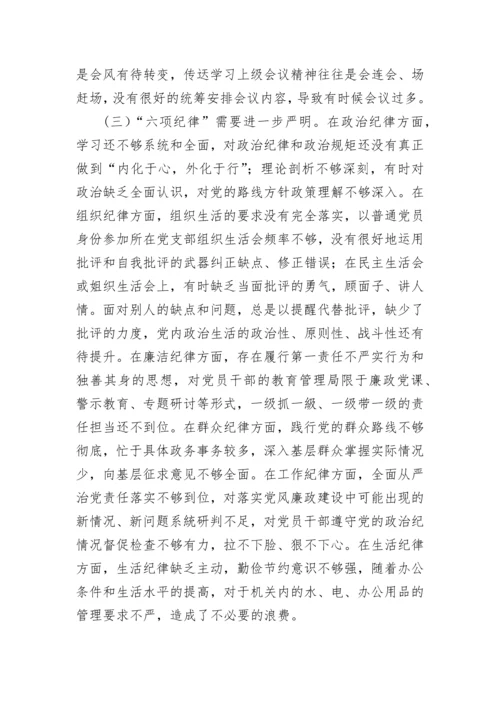 是会风有待转变，传达学习上级会议精神往往是会连会、场赶场，没有很好的统筹安排会议内容，导致有时候会议过多。

（三）“六项纪律”需要进一步严明。在政治纪律方面，学习还不够系统和全面，对政治纪律和政治规矩还没有真正做到“内化于心，外化于行”；理论剖析不够深刻，有时对政治缺乏全面认识，对党的路线方针政策理解不够深入。在组织纪律方面，组织生活的要求没有完全落实，以普通党员身份参加所在党支部组织生活会频率不够，没有很好地运用批评和自我批评的武器纠正缺点、修正错误；在民主生活会或组织生活会上，有时缺乏当面批评的勇气，顾面子、讲人情。面对别人的缺点和问题，总是以提醒代替批评，缺少了批评的力度，党内政治生活的政治性、原则性、战斗性还有待提升。在廉洁纪律方面，存在履行第一责任不严实行为和独善其身的思想，对党员干部的教育管理局限于廉政党课、警示教育、专题研讨等形式，一级抓一级、一级带一级的责任担当还不到位。在群众纪律方面，践行党的群众路线不够彻底，忙于具体政务事务较多，深入基层群众掌握实际情况少，向基层征求意见不够全面。在工作纪律方面，全面从严治党责任落实不够到位，对落实党风廉政建设中可能出现的新情况、新问题系统研判不足，对党员干部遵守党的政治纪情况督促检查不够有力，拉不下脸、狠不下心。在生活纪律方面，生活纪律缺乏主动，勤俭节约意识不够强，随着办公条件和生活水平的提高，对于机关内的水、电、办公用品的管理要求不严，造成了不必要的浪费。